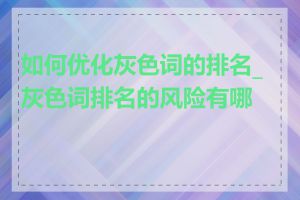 如何优化灰色词的排名_灰色词排名的风险有哪